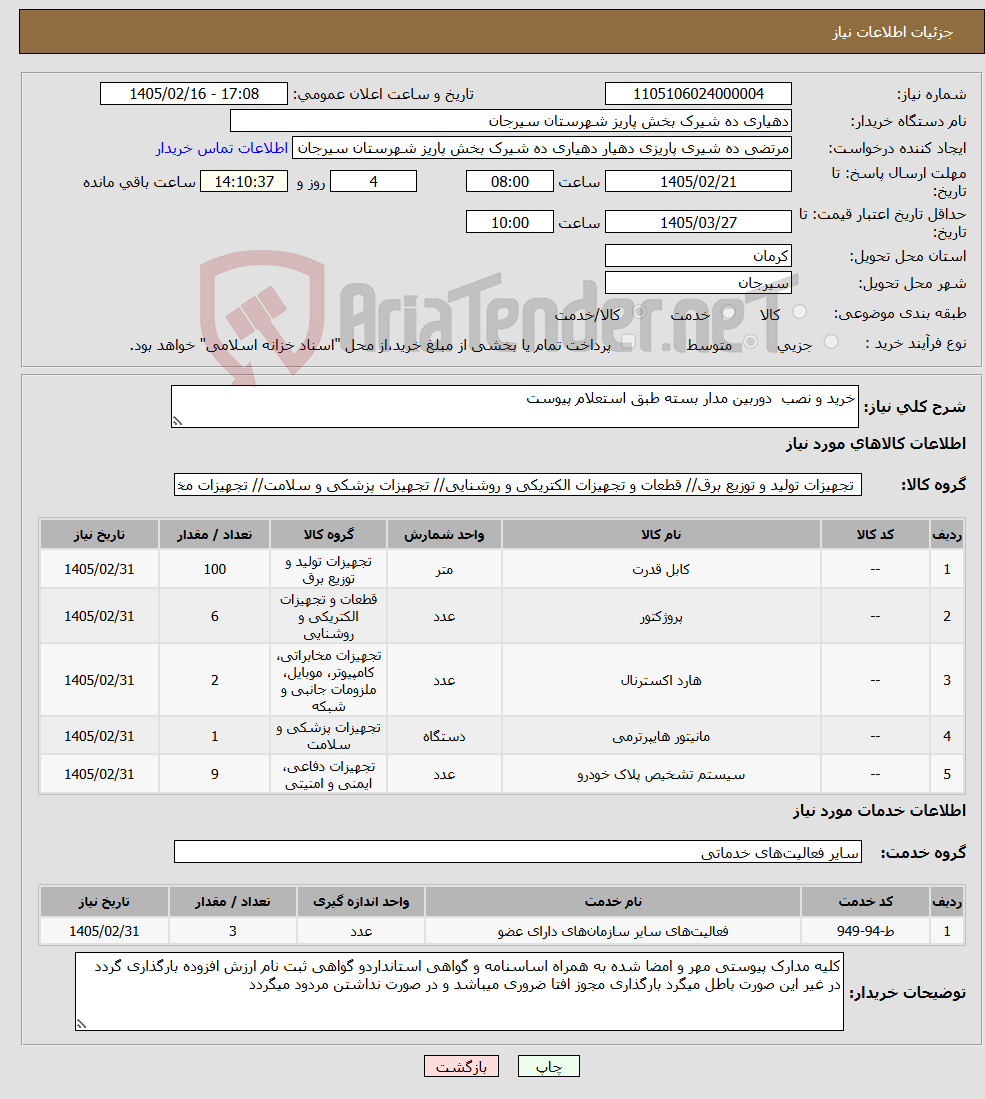 جزئیات اطلاعات نیاز

شماره نیاز: 1105106024000004
تاریخ و ساعت اعلان عمومی: 1405/02/16 - 17:08
نام دستگاه خریدار: دهیاری ده شیرک بخش پاریز شهرستان سیرجان
ایجاد کننده درخواست: مرتضی ده شیری پاریزی دهیار دهیاری ده شیرک بخش پاریز شهرستان سیرجان
اطلاعات تماس خریدار
مهلت ارسال پاسخ: تا تاریخ: 1405/02/21 ساعت 08:00 4 روز و 14:10:37 ساعت باقی مانده
حداقل تاریخ اعتبار قیمت: تا تاریخ: 1405/03/27 ساعت 10:00
استان محل تحویل: کرمان
شهر محل تحویل: سیرجان
طبقه بندی موضوعی: کالا خدمت کالا/خدمت
نوع فرآیند خرید : جزیی متوسط پرداخت تمام یا بخشی از مبلغ خرید،از محل "اسناد خزانه اسلامی" خواهد بود.

AriaTender.neT

شرح کلی نیاز: خرید و نصب دوربین مدار بسته طبق استعلام پیوست

اطلاعات کالاهای مورد نیاز

گروه کالا: تجهیزات تولید و توزیع برق// قطعات و تجهیزات الکتریکی و روشنایی// تجهیزات پزشکی و سلامت// تجهیزات مخ

| ردیف | کد کالا | نام کالا | واحد شمارش | گروه کالا | تعداد / مقدار | تاریخ نیاز |
|---|---|---|---|---|---|---|
| 1 | -- | کابل قدرت | متر | تجهیزات تولید و توزیع برق | 100 | 1405/02/31 |
| 2 | -- | پروژکتور | عدد | قطعات و تجهیزات الکتریکی و روشنایی | 6 | 1405/02/31 |
| 3 | -- | هارد اکسترنال | عدد | تجهیزات مخابراتی، کامپیوتر، موبایل، ملزومات جانبی و شبکه | 2 | 1405/02/31 |
| 4 | -- | مانیتور هایپرترمی | دستگاه | تجهیزات پزشکی و سلامت | 1 | 1405/02/31 |
| 5 | -- | سیستم تشخیص پلاک خودرو | عدد | تجهیزات دفاعی، ایمنی و امنیتی | 9 | 1405/02/31 |

اطلاعات خدمات مورد نیاز

گروه خدمت: سایر فعالیت‌های خدماتی

| ردیف | کد خدمت | نام خدمت | واحد اندازه گیری | تعداد / مقدار | تاریخ نیاز |
|---|---|---|---|---|---|
| 1 | ط-94-949 | فعالیت‌های سایر سازمان‌های دارای عضو | عدد | 3 | 1405/02/31 |

توضیحات خریدار: کلیه مدارک پیوستی مهر و امضا شده به همراه اساسنامه و گواهی استانداردو گواهی ثبت نام ارزش افزوده بارگذاری گردد در غیر این صورت باطل میگرد بارگذاری مجوز افتا ضروری میباشد و در صورت نداشتن مردود میگردد

چاپ بازگشت